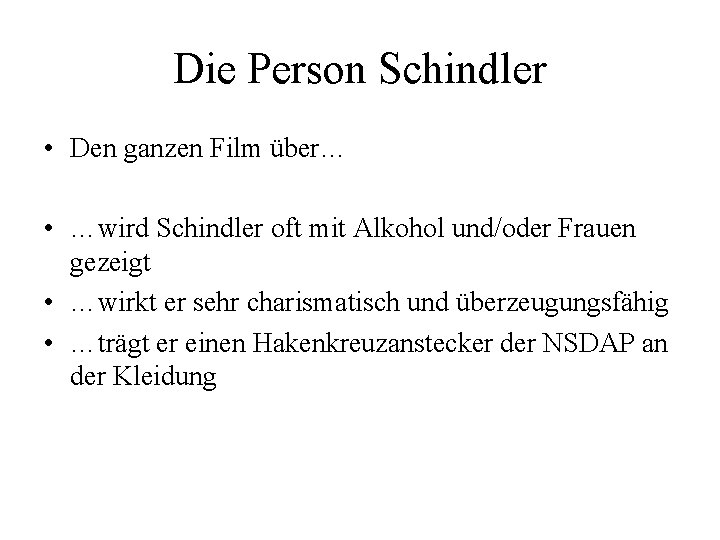 Die Person Schindler

• Den ganzen Film über…

• …wird Schindler oft mit Alkohol und/oder Frauen gezeigt
• …wirkt er sehr charismatisch und überzeugungsfähig
• …trägt er einen Hakenkreuzanstecker der NSDAP an der Kleidung